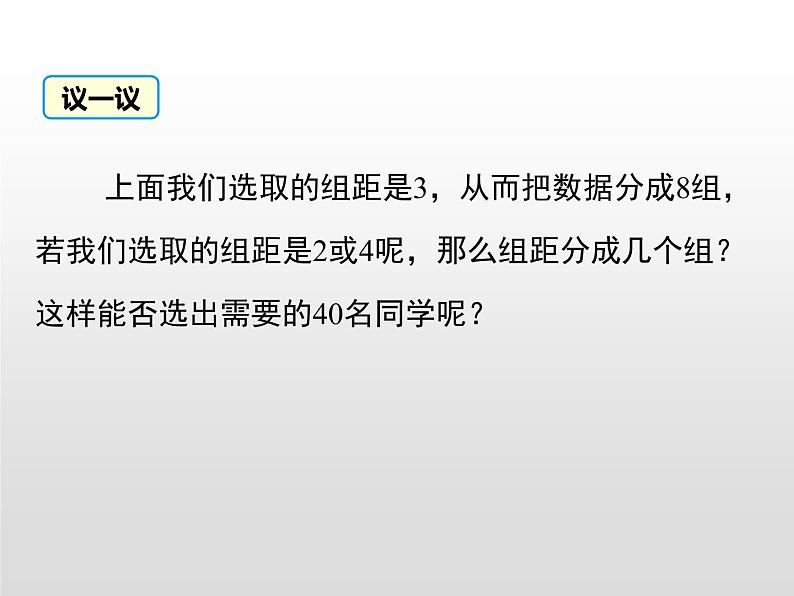 议一议

上面我们选取的组距是3，从而把数据分成8组，若我们选取的组距是2或4呢，那么组距分成几个组？这样能否选出需要的40名同学呢？